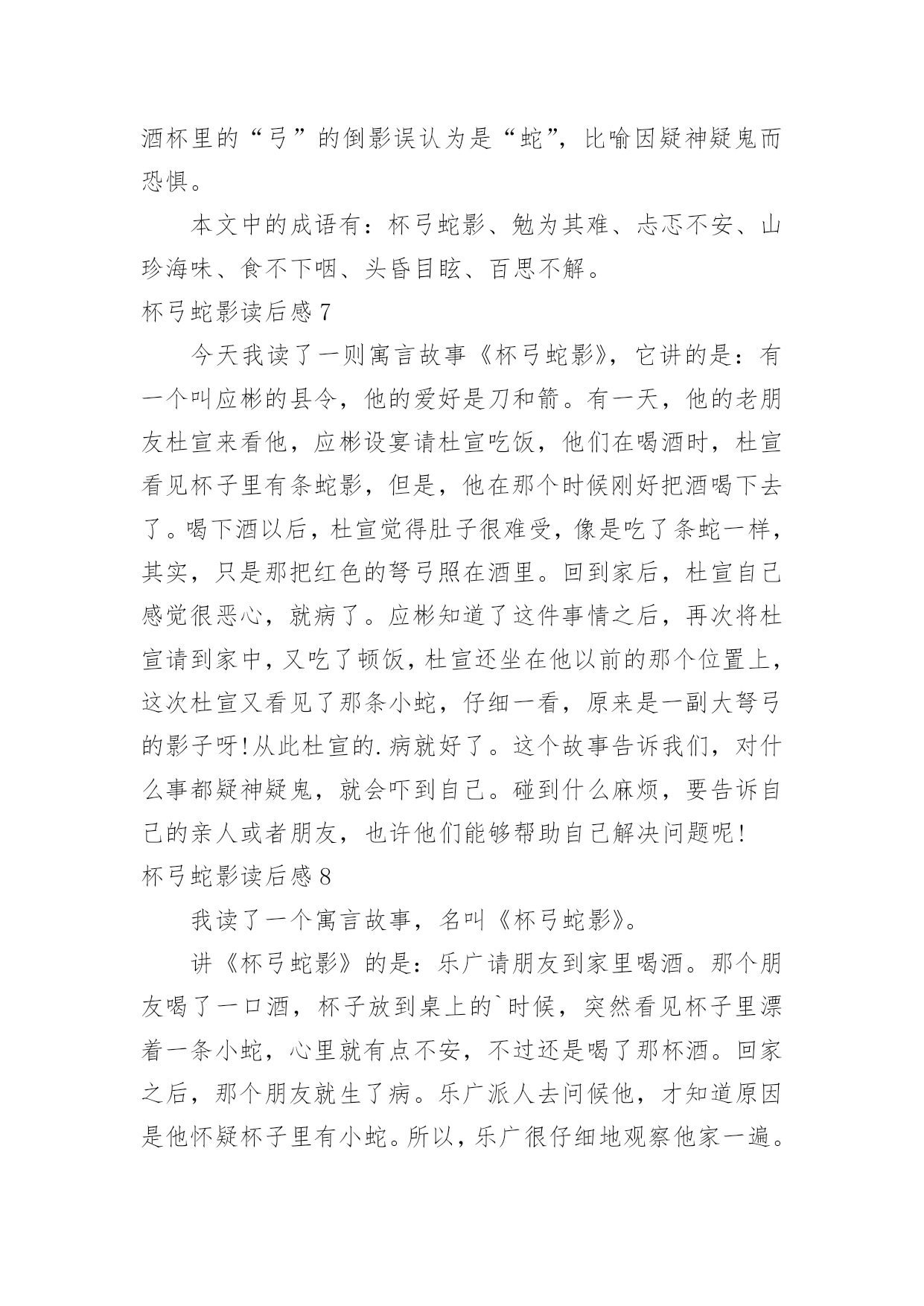 酒杯里的“弓”的倒影误认为是“蛇”，比喻因疑神疑鬼而恐惧。

本文中的成语有：杯弓蛇影、勉为其难、忐忑不安、山珍海味、食不下咽、头昏目眩、百思不解。

杯弓蛇影读后感 7

今天我读了一则寓言故事《杯弓蛇影》，它讲的是：有一个叫应彬的县令，他的爱好是刀和箭。有一天，他的老朋友杜宣来看他，应彬设宴请杜宣吃饭，他们在喝酒时，杜宣看见杯子里有条蛇影，但是，他在那个时候刚好把酒喝下去了。喝下酒以后，杜宣觉得肚子很难受，像是吃了条蛇一样，其实，只是那把红色的弩弓照在酒里。回到家后，杜宣自己感觉很恶心，就病了。应彬知道了这件事情之后，再次将杜宣请到家中，又吃了顿饭，杜宣还坐在他以前的那个位置上，这次杜宣又看见了那条小蛇，仔细一看，原来是一副大弩弓的影子呀!从此杜宣的.病就好了。这个故事告诉我们，对什么事都疑神疑鬼，就会吓到自己。碰到什么麻烦，要告诉自己的亲人或者朋友，也许他们能够帮助自己解决问题呢!

杯弓蛇影读后感 8

我读了一个寓言故事，名叫《杯弓蛇影》。

讲《杯弓蛇影》的是：乐广请朋友到家里喝酒。那个朋友喝了一口酒，杯子放到桌上的`时候，突然看见杯子里漂着一条小蛇，心里就有点不安，不过还是喝了那杯酒。回家之后，那个朋友就生了病。乐广派人去问候他，才知道原因是他怀疑杯子里有小蛇。所以，乐广很仔细地观察他家一遍。